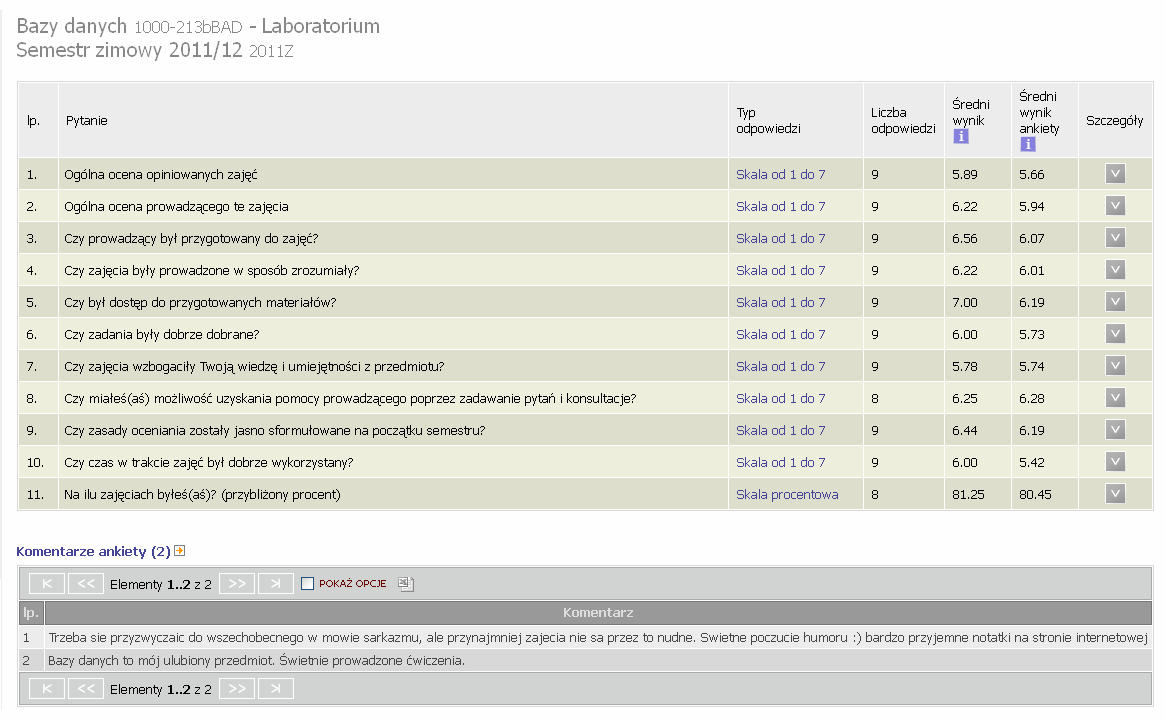 Bazy danych 1000-213bBAD - Laboratorium
Semestr zimowy 2011/12 2011Z

| lp. | Pytanie | Typ odpowiedzi | Liczba odpowiedzi | Średni wynik | Średni wynik ankiety | Szczegóły |
|---|---|---|---|---|---|---|
| 1. | Ogólna ocena opiniowanych zajęć | Skala od 1 do 7 | 9 | 5.89 | 5.66 | |
| 2. | Ogólna ocena prowadzącego te zajęcia | Skala od 1 do 7 | 9 | 6.22 | 5.94 | |
| 3. | Czy prowadzący był przygotowany do zajęć? | Skala od 1 do 7 | 9 | 6.56 | 6.07 | |
| 4. | Czy zajęcia były prowadzone w sposób zrozumiały? | Skala od 1 do 7 | 9 | 6.22 | 6.01 | |
| 5. | Czy był dostęp do przygotowanych materiałów? | Skala od 1 do 7 | 9 | 7.00 | 6.19 | |
| 6. | Czy zadania były dobrze dobrane? | Skala od 1 do 7 | 9 | 6.00 | 5.73 | |
| 7. | Czy zajęcia wzbogaciły Twoją wiedzę i umiejętności z przedmiotu? | Skala od 1 do 7 | 9 | 5.78 | 5.74 | |
| 8. | Czy miałeś(aś) możliwość uzyskania pomocy prowadzącego poprzez zadawanie pytań i konsultacje? | Skala od 1 do 7 | 8 | 6.25 | 6.28 | |
| 9. | Czy zasady oceniania zostały jasno sformułowane na początku semestru? | Skala od 1 do 7 | 9 | 6.44 | 6.19 | |
| 10. | Czy czas w trakcie zajęć był dobrze wykorzystany? | Skala od 1 do 7 | 9 | 6.00 | 5.42 | |
| 11. | Na ilu zajęciach byłeś(aś)? (przybliżony procent) | Skala procentowa | 8 | 81.25 | 80.45 | |

Komentarze ankiety (2)

|< << Elementy 1..2 z 2 >> >| POKAŻ OPCJE

| lp. | Komentarz |
|---|---|
| 1 | Trzeba sie przyzwyczaic do wszechobecnego w mowie sarkazmu, ale przynajmniej zajecia nie sa przez to nudne. Swietne poczucie humoru :) bardzo przyjemne notatki na stronie internetowej |
| 2 | Bazy danych to mój ulubiony przedmiot. Świetnie prowadzone ćwiczenia. |

|< << Elementy 1..2 z 2 >> >|